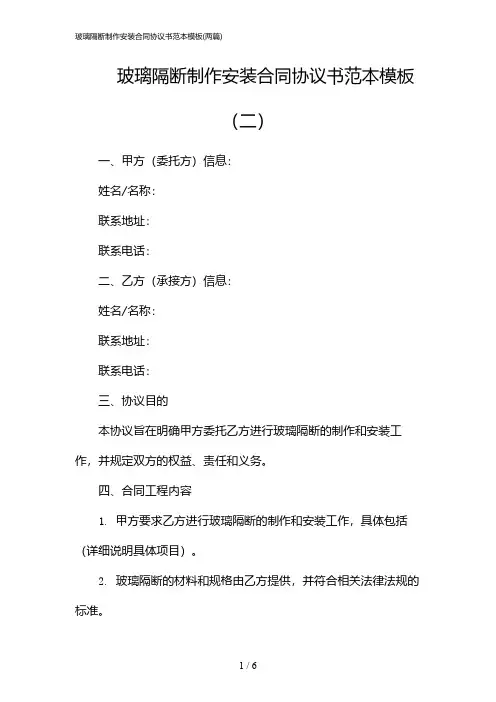 玻璃隔断制作安装合同协议书范本模板(两篇)

玻璃隔断制作安装合同协议书范本模板

（二）

一、甲方（委托方）信息：

姓名/名称：

联系地址：

联系电话：

二、乙方（承接方）信息：

姓名/名称：

联系地址：

联系电话：

三、协议目的

本协议旨在明确甲方委托乙方进行玻璃隔断的制作和安装工作，并规定双方的权益、责任和义务。

四、合同工程内容

1. 甲方要求乙方进行玻璃隔断的制作和安装工作，具体包括（详细说明具体项目）。

2. 玻璃隔断的材料和规格由乙方提供，并符合相关法律法规的标准。

1 / 6